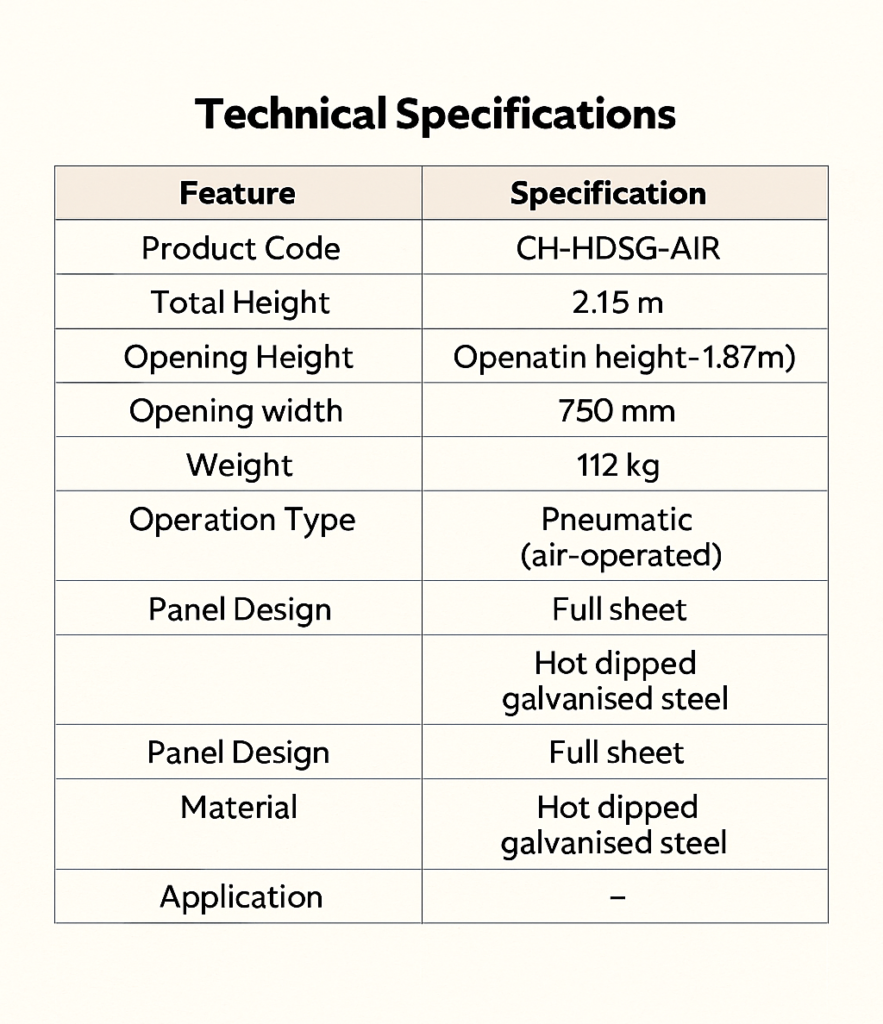 Technical Specifications

| Feature | Specification |
|---|---|
| Product Code | CH-HDSG-AIR |
| Total Height | 2.15 m |
| Opening Height | Openatin height-1.87m) |
| Opening width | 750 mm |
| Weight | 112 kg |
| Operation Type | Pneumatic (air-operated) |
| Panel Design | Full sheet |
|  | Hot dipped galvanised steel |
| Panel Design | Full sheet |
| Material | Hot dipped galvanised steel |
| Application | – |